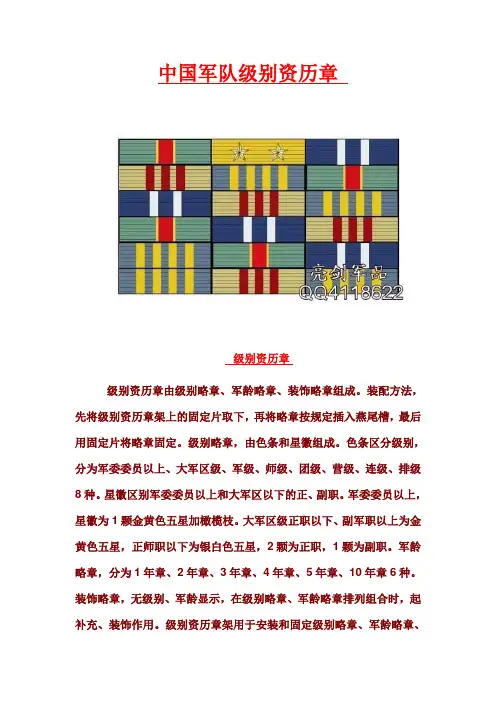 中国军队级别资历章

亮剑军品
QQ4118622

级别资历章

级别资历章由级别略章、军龄略章、装饰略章组成。装配方法，先将级别资历章架上的固定片取下，再将略章按规定插入燕尾槽，最后用固定片将略章固定。级别略章，由色条和星徽组成。色条区分级别，分为军委委员以上、大军区级、军级、师级、团级、营级、连级、排级8种。星徽区别军委委员以上和大军区以下的正、副职。军委委员以上，星徽为1颗金黄色五星加橄榄枝。大军区级正职以下、副军职以上为金黄色五星，正师职以下为银白色五星，2颗为正职，1颗为副职。军龄略章，分为1年章、2年章、3年章、4年章、5年章、10年章6种。装饰略章，无级别、军龄显示，在级别略章、军龄略章排列组合时，起补充、装饰作用。级别资历章架用于安装和固定级别略章、军龄略章、